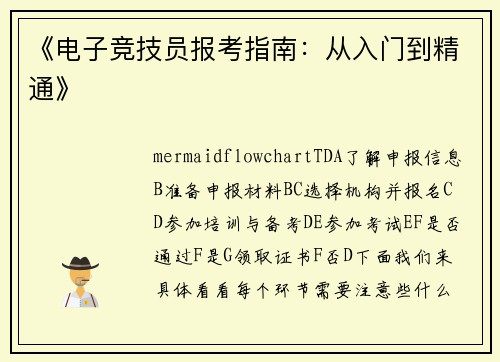 《电子竞技员报考指南：从入门到精通》

mermaidflowchartTDA了解申报信息B准备申报材料BC选择机构并报名CD参加培训与备考DE参加考试EF是否通过F是G领取证书F否D下面我们来具体看看每个环节需要注意些什么